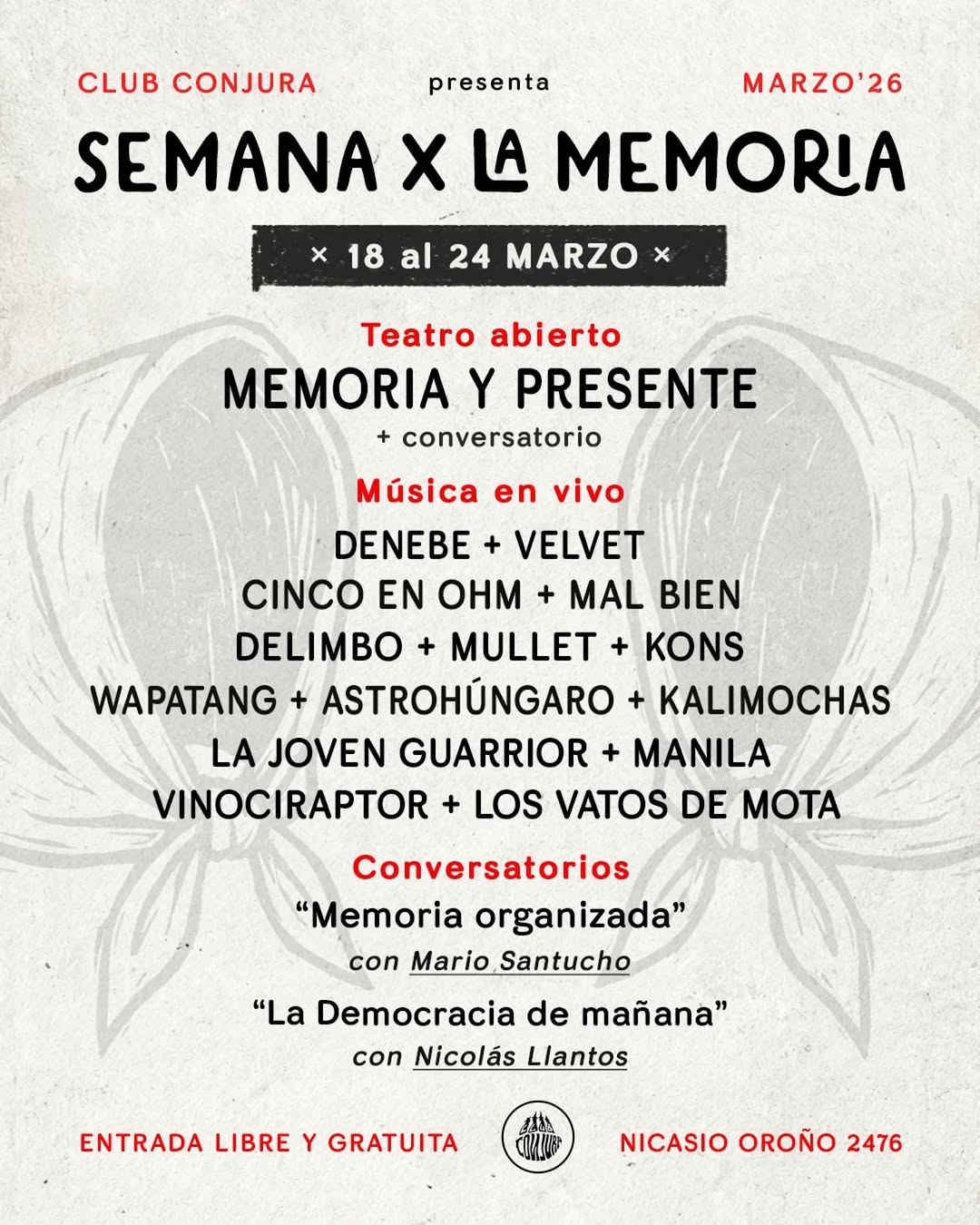 CLUB CONJURA presenta MARZO'26

SEMANA X LA MEMORIA

× 18 al 24 MARZO ×

Teatro abierto

MEMORIA Y PRESENTE

+ conversatorio

Música en vivo

DENEBE + VELVET
CINCO EN OHM + MAL BIEN
DELIMBO + MULLET + KONS
WAPATANG + ASTROHÚNGARO + KALIMOCHAS
LA JOVEN GUARRIOR + MANILA
VINOCIRAPTOR + LOS VATOS DE MOTA

Conversatorios

"Memoria organizada"
con Mario Santucho

"La Democracia de mañana"
con Nicolás Llantos

ENTRADA LIBRE Y GRATUITA

CONJURA

NICASIO OROÑO 2476